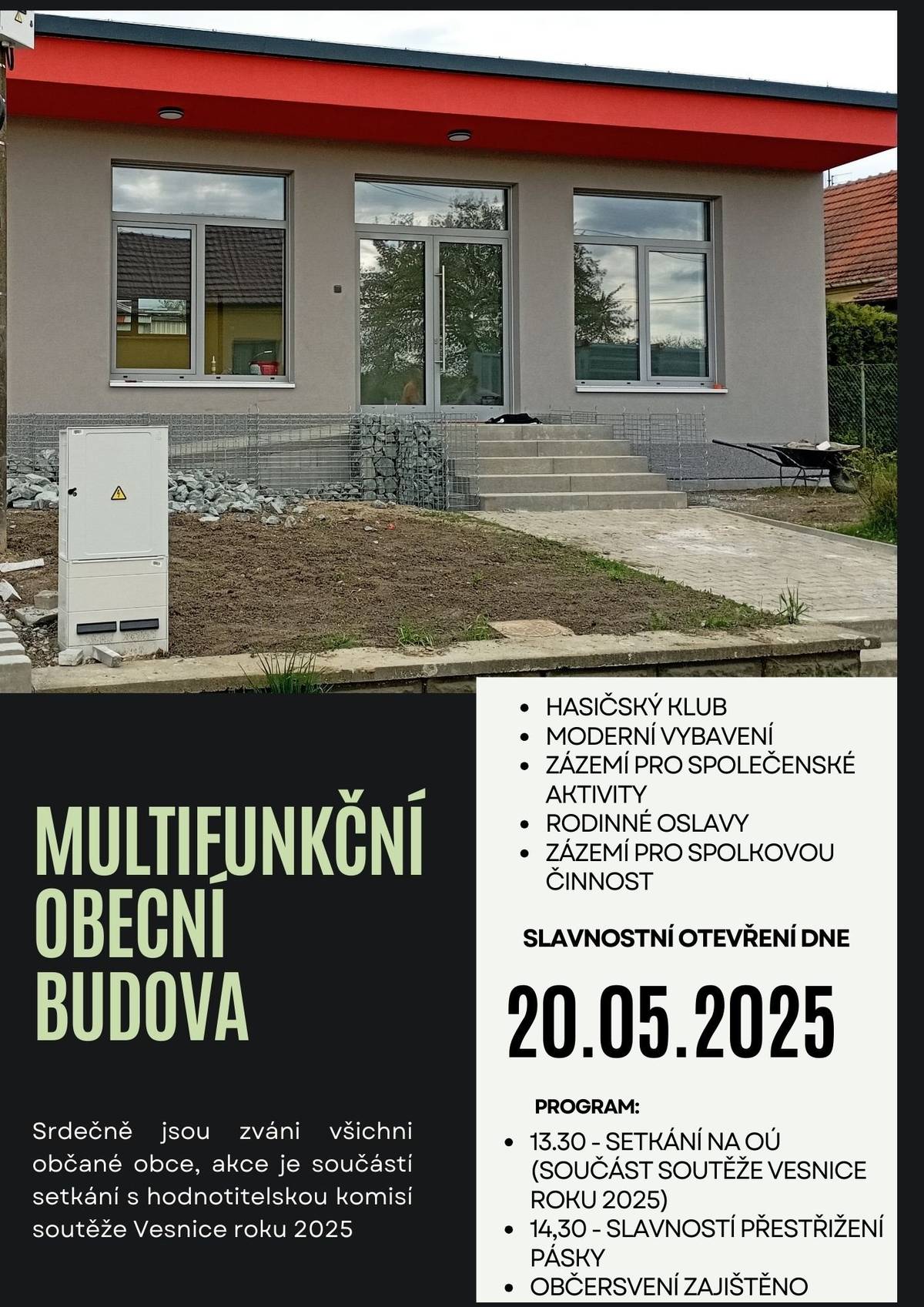 MULTIFUNKČNÍ OBECNÍ BUDOVA

Srdečně jsou zváni všichni občané obce, akce je součástí setkání s hodnotitelskou komisí soutěže Vesnice roku 2025

- HASIČSKÝ KLUB
- MODERNÍ VYBAVENÍ
- ZÁZEMÍ PRO SPOLEČENSKÉ AKTIVITY
- RODINNÉ OSLAVY
- ZÁZEMÍ PRO SPOLKOVOU ČINNOST

SLAVNOSTNÍ OTEVŘENÍ DNE

20.05.2025

PROGRAM:
- 13.30 - SETKÁNÍ NA OÚ (SOUČÁST SOUTĚŽE VESNICE ROKU 2025)
- 14,30 - SLAVNOSTÍ PŘESTŘIŽENÍ PÁSKY
- OBČERSVENÍ ZAJIŠTĚNO